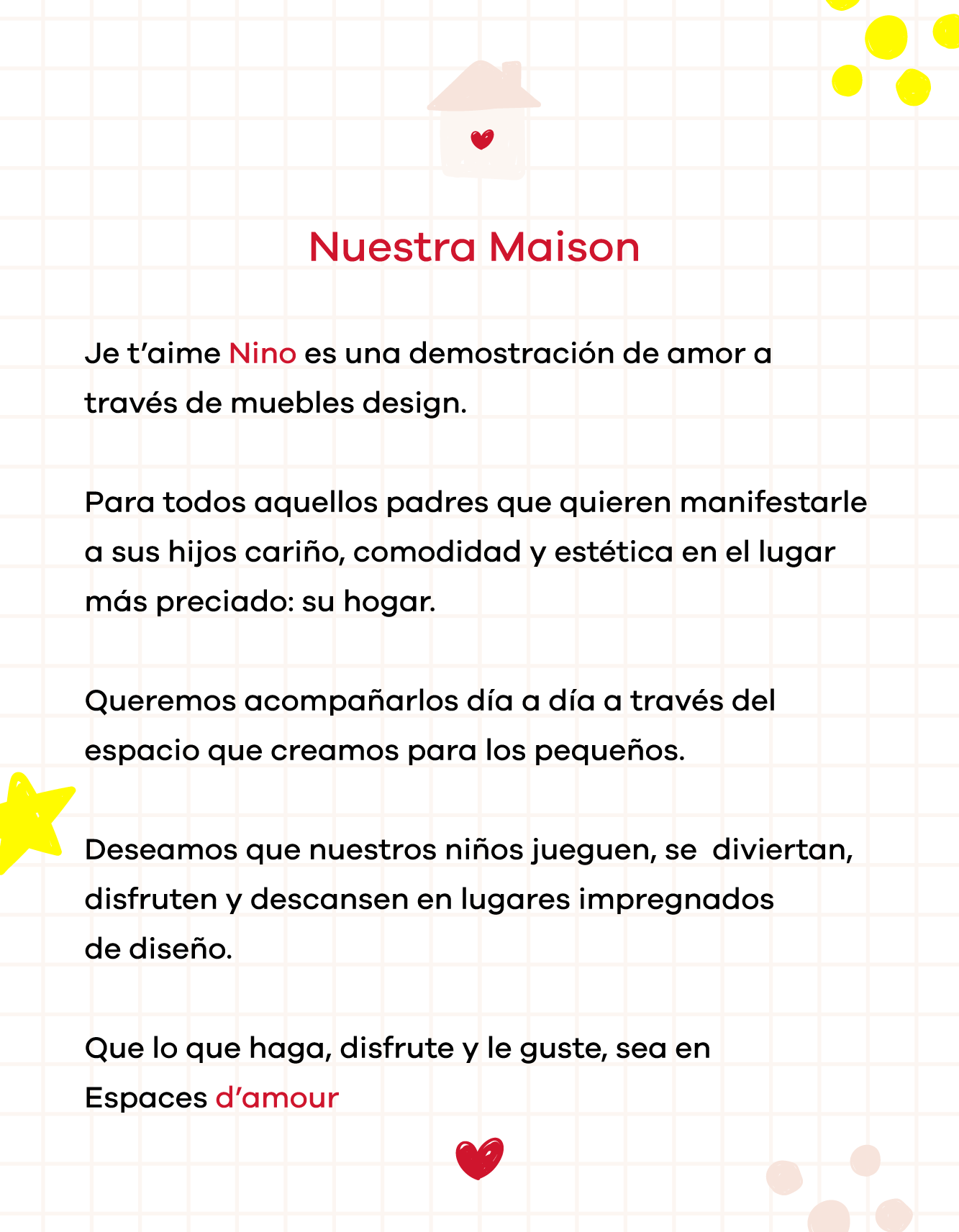 Nuestra Maison

Je t'aime Nino es una demostración de amor a través de muebles design.

Para todos aquellos padres que quieren manifestarle a sus hijos cariño, comodidad y estética en el lugar más preciado: su hogar.

Queremos acompañarlos día a día a través del espacio que creamos para los pequeños.

Deseamos que nuestros niños jueguen, se diviertan, disfruten y descansen en lugares impregnados de diseño.

Que lo que haga, disfrute y le guste, sea en Espaces d'amour